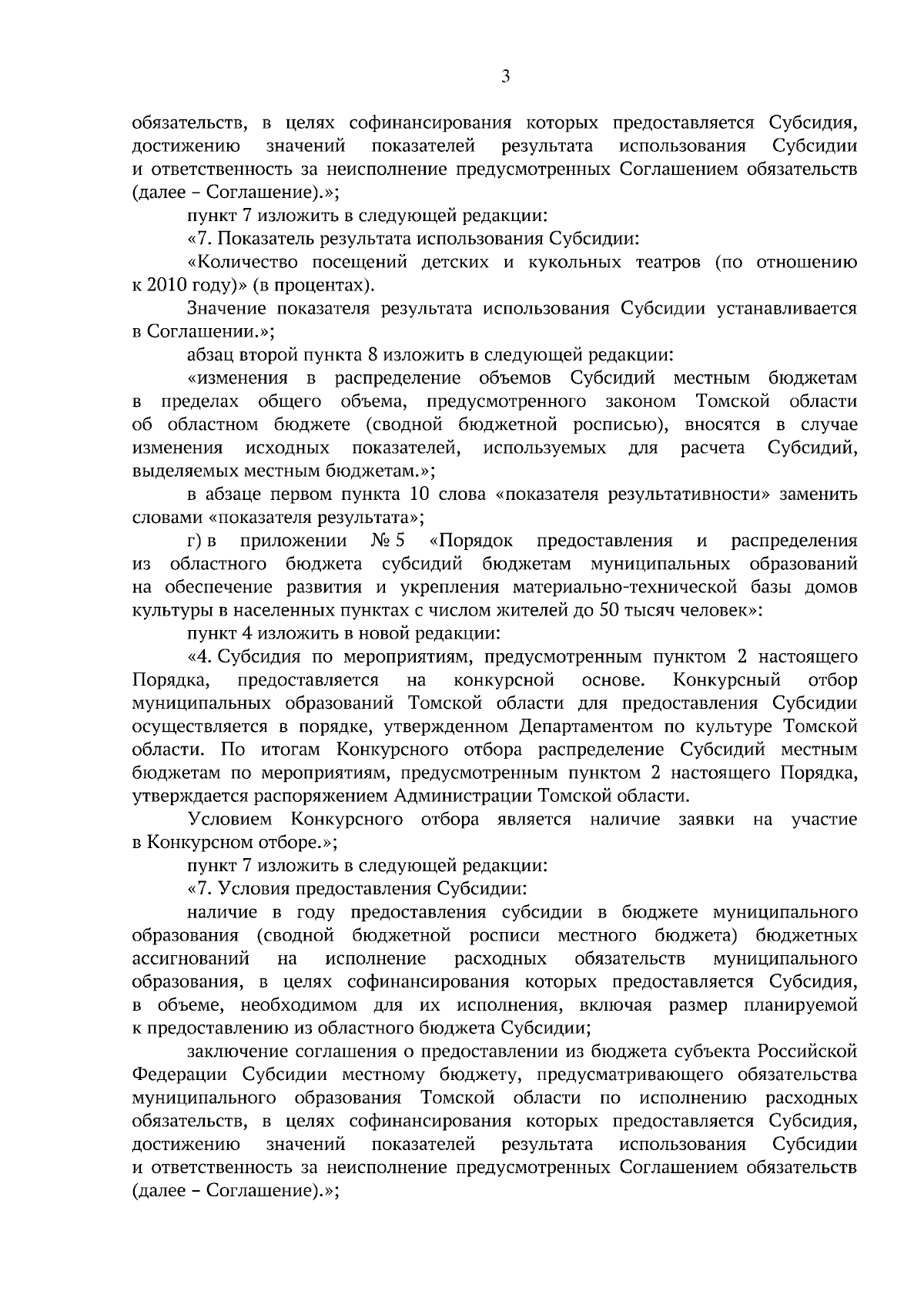 3

обязательств, в целях софинансирования которых предоставляется Субсидия, достижению значений показателей результата использования Субсидии и ответственность за неисполнение предусмотренных Соглашением обязательств (далее – Соглашение).»;

пункт 7 изложить в следующей редакции:

«7. Показатель результата использования Субсидии:

«Количество посещений детских и кукольных театров (по отношению к 2010 году)» (в процентах).

Значение показателя результата использования Субсидии устанавливается в Соглашении.»;

абзац второй пункта 8 изложить в следующей редакции:

«изменения в распределение объемов Субсидий местным бюджетам в пределах общего объема, предусмотренного законом Томской области об областном бюджете (сводной бюджетной росписью), вносятся в случае изменения исходных показателей, используемых для расчета Субсидий, выделяемых местным бюджетам.»;

в абзаце первом пункта 10 слова «показателя результативности» заменить словами «показателя результата»;

г) в приложении № 5 «Порядок предоставления и распределения из областного бюджета субсидий бюджетам муниципальных образований на обеспечение развития и укрепления материально-технической базы домов культуры в населенных пунктах с числом жителей до 50 тысяч человек»:

пункт 4 изложить в новой редакции:

«4. Субсидия по мероприятиям, предусмотренным пунктом 2 настоящего Порядка, предоставляется на конкурсной основе. Конкурсный отбор муниципальных образований Томской области для предоставления Субсидии осуществляется в порядке, утвержденном Департаментом по культуре Томской области. По итогам Конкурсного отбора распределение Субсидий местным бюджетам по мероприятиям, предусмотренным пунктом 2 настоящего Порядка, утверждается распоряжением Администрации Томской области.

Условием Конкурсного отбора является наличие заявки на участие в Конкурсном отборе.»;

пункт 7 изложить в следующей редакции:

«7. Условия предоставления Субсидии:

наличие в году предоставления субсидии в бюджете муниципального образования (сводной бюджетной росписи местного бюджета) бюджетных ассигнований на исполнение расходных обязательств муниципального образования, в целях софинансирования которых предоставляется Субсидия, в объеме, необходимом для их исполнения, включая размер планируемой к предоставлению из областного бюджета Субсидии;

заключение соглашения о предоставлении из бюджета субъекта Российской Федерации Субсидии местному бюджету, предусматривающего обязательства муниципального образования Томской области по исполнению расходных обязательств, в целях софинансирования которых предоставляется Субсидия, достижению значений показателей результата использования Субсидии и ответственность за неисполнение предусмотренных Соглашением обязательств (далее – Соглашение).»;